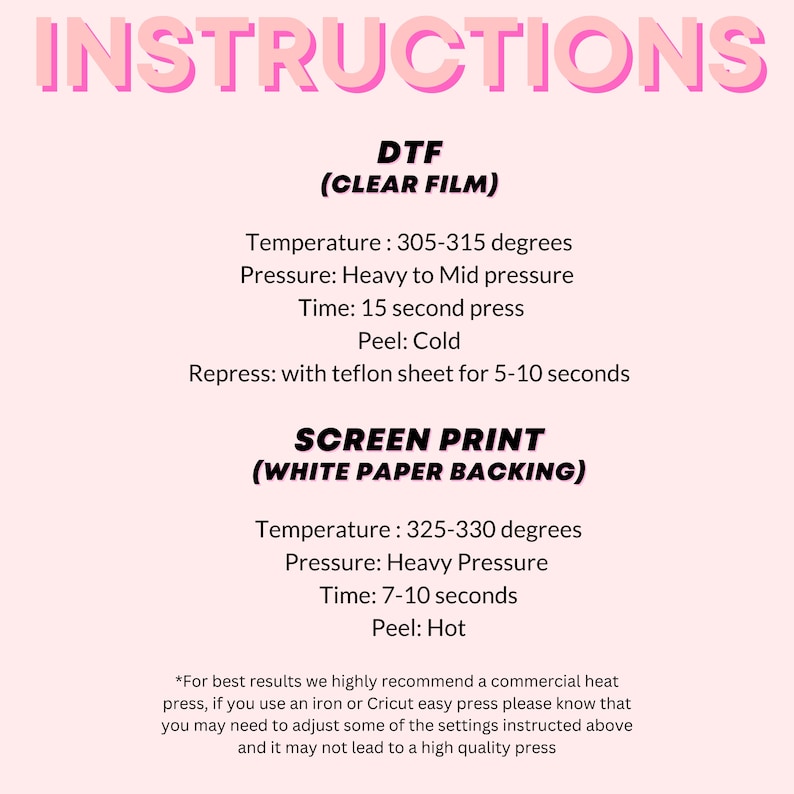 INSTRUCTIONS

DTF
(CLEAR FILM)

Temperature : 305-315 degrees
Pressure: Heavy to Mid pressure
Time: 15 second press
Peel: Cold
Repress: with teflon sheet for 5-10 seconds

SCREEN PRINT
(WHITE PAPER BACKING)

Temperature : 325-330 degrees
Pressure: Heavy Pressure
Time: 7-10 seconds
Peel: Hot

*For best results we highly recommend a commercial heat press, if you use an iron or Cricut easy press please know that you may need to adjust some of the settings instructed above and it may not lead to a high quality press